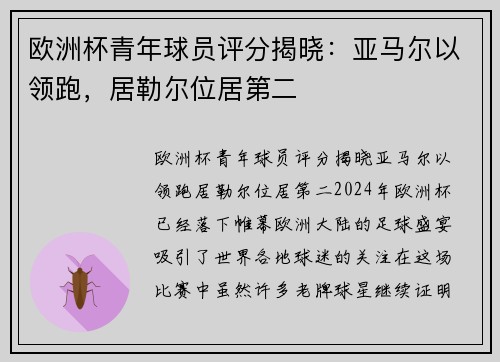 欧洲杯青年球员评分揭晓：亚马尔以领跑，居勒尔位居第二

欧洲杯青年球员评分揭晓亚马尔以领跑居勒尔位居第二2024年欧洲杯已经落下帷幕欧洲大陆的足球盛宴吸引了世界各地球迷的关注在这场比赛中虽然许多老牌球星继续证明